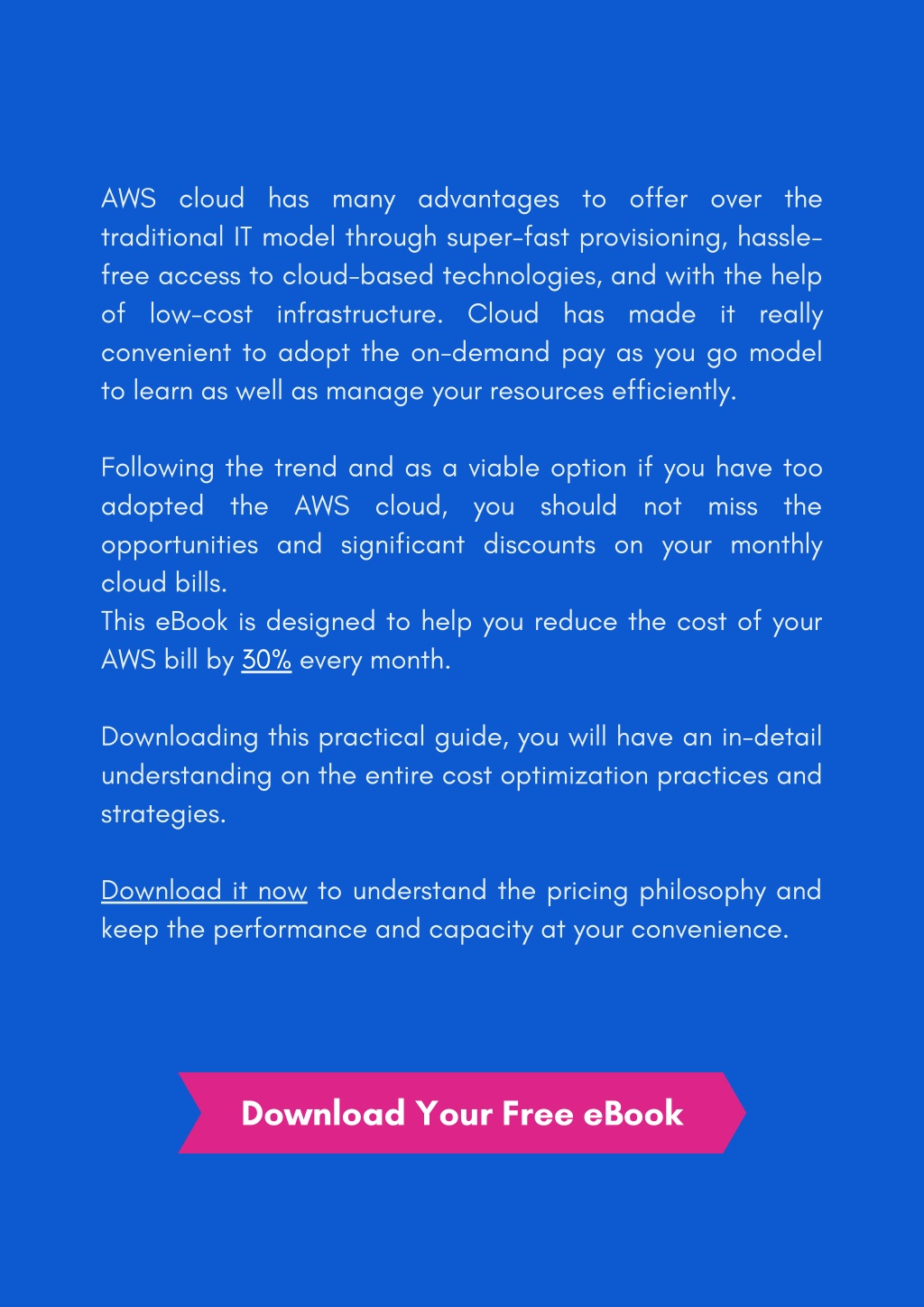 AWS cloud has many advantages to offer over the traditional IT model through super-fast provisioning, hassle-free access to cloud-based technologies, and with the help of low-cost infrastructure. Cloud has made it really convenient to adopt the on-demand pay as you go model to learn as well as manage your resources efficiently.

Following the trend and as a viable option if you have too adopted the AWS cloud, you should not miss the opportunities and significant discounts on your monthly cloud bills.
This eBook is designed to help you reduce the cost of your AWS bill by 30% every month.

Downloading this practical guide, you will have an in-detail understanding on the entire cost optimization practices and strategies.

Download it now to understand the pricing philosophy and keep the performance and capacity at your convenience.

Download Your Free eBook